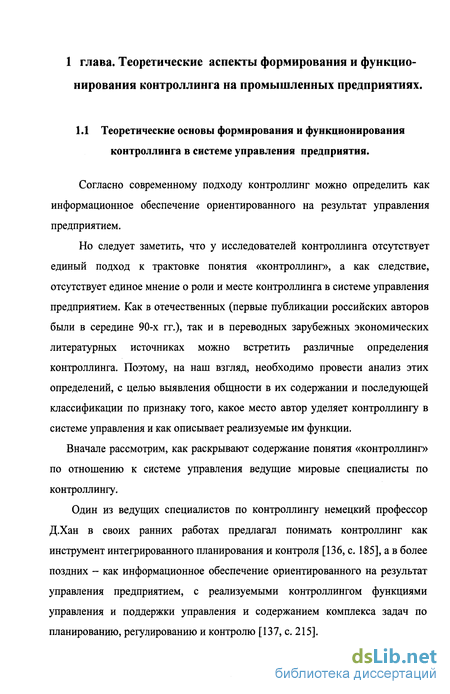 1 глава. Теоретические аспекты формирования и функционирования контроллинга на промышленных предприятиях.

1.1 Теоретические основы формирования и функционирования контроллинга в системе управления предприятия.

Согласно современному подходу контроллинг можно определить как информационное обеспечение ориентированного на результат управления предприятием.

Но следует заметить, что у исследователей контроллинга отсутствует единый подход к трактовке понятия «контроллинг», а как следствие, отсутствует единое мнение о роли и месте контроллинга в системе управления предприятием. Как в отечественных (первые публикации российских авторов были в середине 90-х гг.), так и в переводных зарубежных экономических литературных источниках можно встретить различные определения контроллинга. Поэтому, на наш взгляд, необходимо провести анализ этих определений, с целью выявления общности в их содержании и последующей классификации по признаку того, какое место автор уделяет контроллингу в системе управления и как описывает реализуемые им функции.

Вначале рассмотрим, как раскрывают содержание понятия «контроллинг» по отношению к системе управления ведущие мировые специалисты по контроллингу.

Один из ведущих специалистов по контроллингу немецкий профессор Д.Хан в своих ранних работах предлагал понимать контроллинг как инструмент интегрированного планирования и контроля [136, с. 185], а в более поздних – как информационное обеспечение ориентированного на результат управления предприятием, с реализуемыми контроллингом функциями управления и поддержки управления и содержанием комплекса задач по планированию, регулированию и контролю [137, с. 215].

dsLib.net
библиотека диссертаций